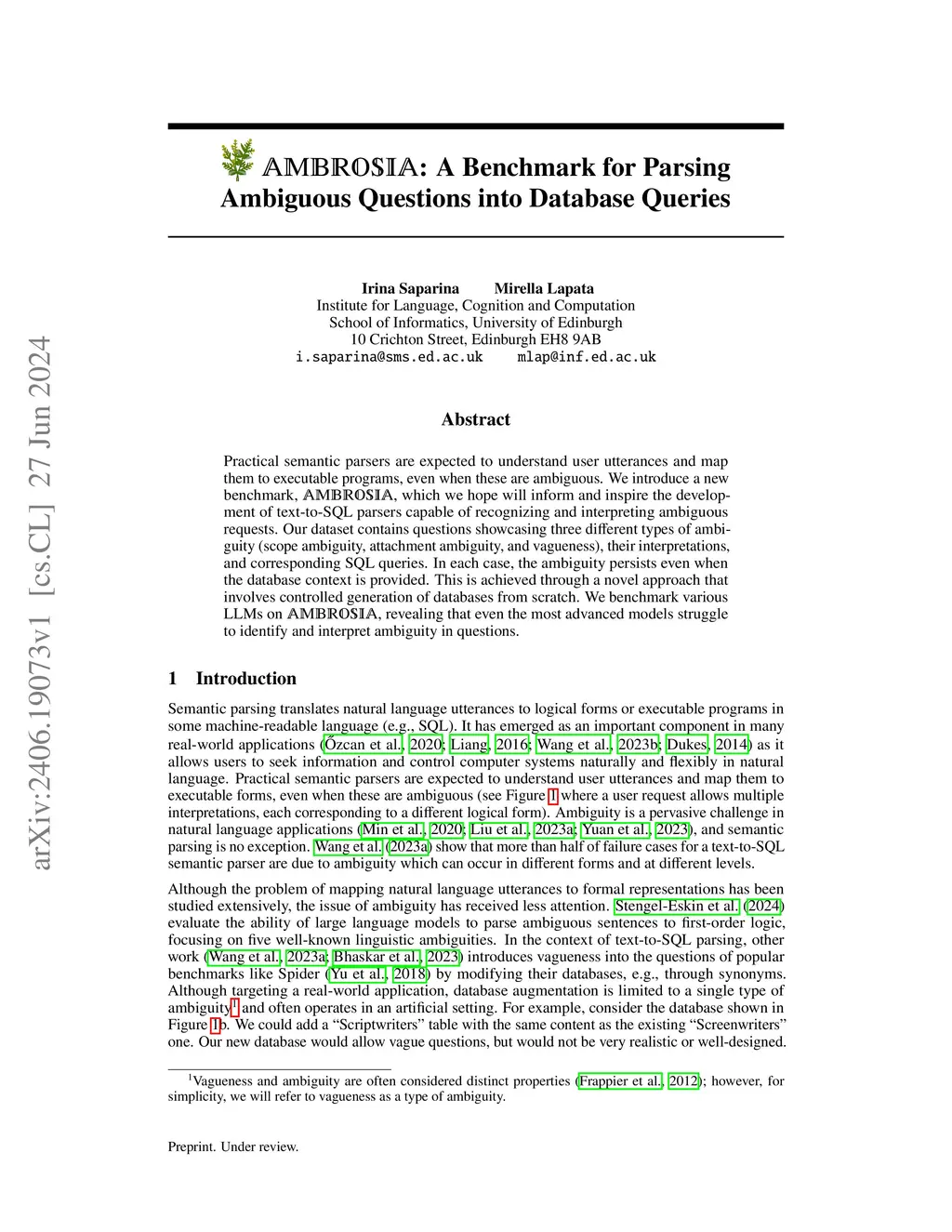 arXiv:2406.19073v1 [cs.CL] 27 Jun 2024

AMBROSIA: A Benchmark for Parsing Ambiguous Questions into Database Queries

Irina Saparina Mirella Lapata
Institute for Language, Cognition and Computation
School of Informatics, University of Edinburgh
10 Crichton Street, Edinburgh EH8 9AB
i.saparina@sms.ed.ac.uk mlap@inf.ed.ac.uk

Abstract

Practical semantic parsers are expected to understand user utterances and map them to executable programs, even when these are ambiguous. We introduce a new benchmark, AMBROSIA, which we hope will inform and inspire the development of text-to-SQL parsers capable of recognizing and interpreting ambiguous requests. Our dataset contains questions showcasing three different types of ambiguity (scope ambiguity, attachment ambiguity, and vagueness), their interpretations, and corresponding SQL queries. In each case, the ambiguity persists even when the database context is provided. This is achieved through a novel approach that involves controlled generation of databases from scratch. We benchmark various LLMs on AMBROSIA, revealing that even the most advanced models struggle to identify and interpret ambiguity in questions.

1 Introduction

Semantic parsing translates natural language utterances to logical forms or executable programs in some machine-readable language (e.g., SQL). It has emerged as an important component in many real-world applications (Özcan et al., 2020; Liang, 2016; Wang et al., 2023b; Dukes, 2014) as it allows users to seek information and control computer systems naturally and flexibly in natural language. Practical semantic parsers are expected to understand user utterances and map them to executable forms, even when these are ambiguous (see Figure 1 where a user request allows multiple interpretations, each corresponding to a different logical form). Ambiguity is a pervasive challenge in natural language applications (Min et al., 2020; Liu et al., 2023a; Yuan et al., 2023), and semantic parsing is no exception. Wang et al. (2023a) show that more than half of failure cases for a text-to-SQL semantic parser are due to ambiguity which can occur in different forms and at different levels.

Although the problem of mapping natural language utterances to formal representations has been studied extensively, the issue of ambiguity has received less attention. Stengel-Eskin et al. (2024) evaluate the ability of large language models to parse ambiguous sentences to first-order logic, focusing on five well-known linguistic ambiguities. In the context of text-to-SQL parsing, other work (Wang et al., 2023a; Bhaskar et al., 2023) introduces vagueness into the questions of popular benchmarks like Spider (Yu et al., 2018) by modifying their databases, e.g., through synonyms. Although targeting a real-world application, database augmentation is limited to a single type of ambiguity$^1$ and often operates in an artificial setting. For example, consider the database shown in Figure 1b. We could add a “Scriptwriters” table with the same content as the existing “Screenwriters” one. Our new database would allow vague questions, but would not be very realistic or well-designed.

$^1$Vagueness and ambiguity are often considered distinct properties (Frappier et al., 2012); however, for simplicity, we will refer to vagueness as a type of ambiguity.

Preprint. Under review.